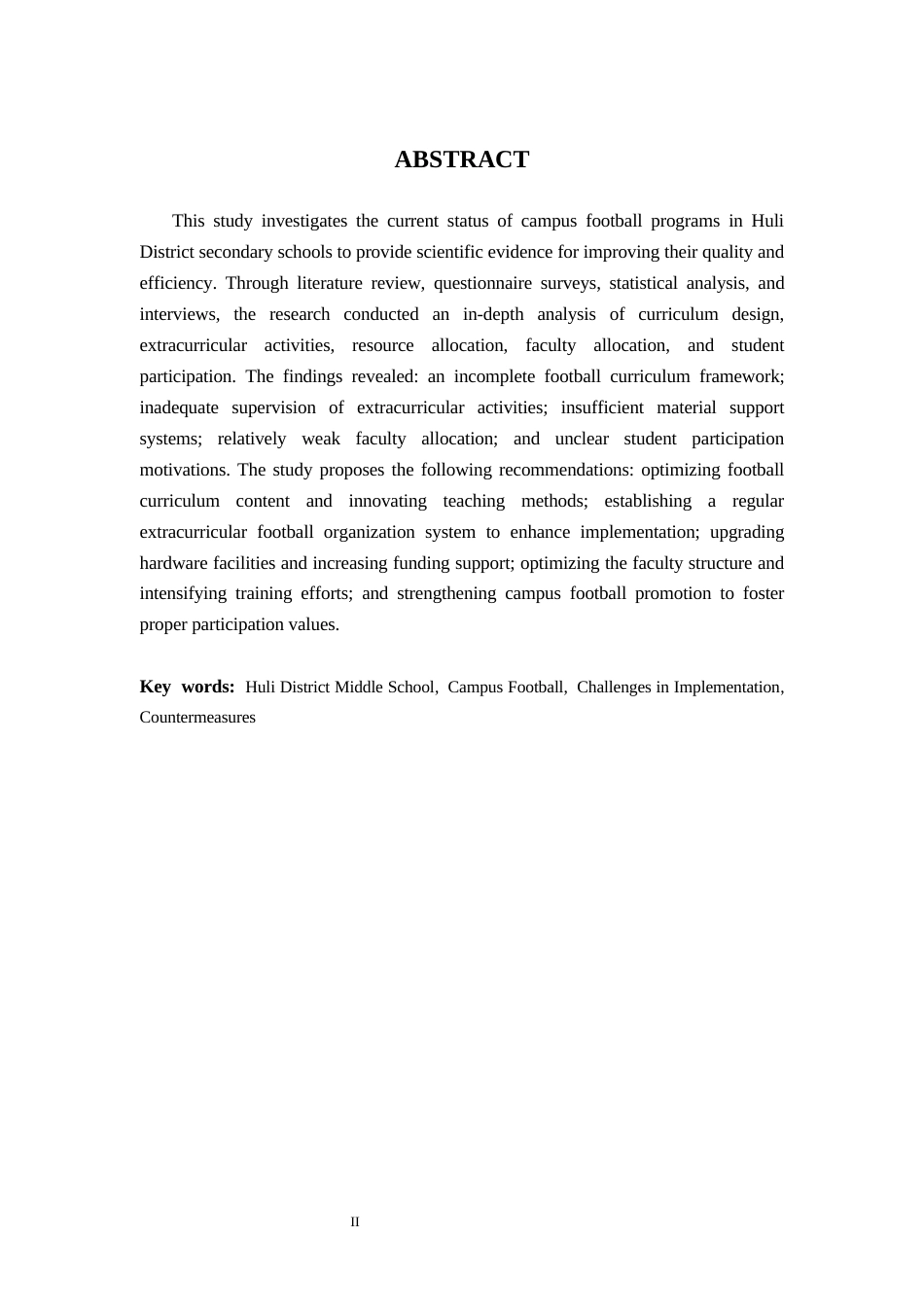 ABSTRACT

This study investigates the current status of campus football programs in Huli District secondary schools to provide scientific evidence for improving their quality and efficiency. Through literature review, questionnaire surveys, statistical analysis, and interviews, the research conducted an in-depth analysis of curriculum design, extracurricular activities, resource allocation, faculty allocation, and student participation. The findings revealed: an incomplete football curriculum framework; inadequate supervision of extracurricular activities; insufficient material support systems; relatively weak faculty allocation; and unclear student participation motivations. The study proposes the following recommendations: optimizing football curriculum content and innovating teaching methods; establishing a regular extracurricular football organization system to enhance implementation; upgrading hardware facilities and increasing funding support; optimizing the faculty structure and intensifying training efforts; and strengthening campus football promotion to foster proper participation values.

Key words: Huli District Middle School, Campus Football, Challenges in Implementation, Countermeasures

II